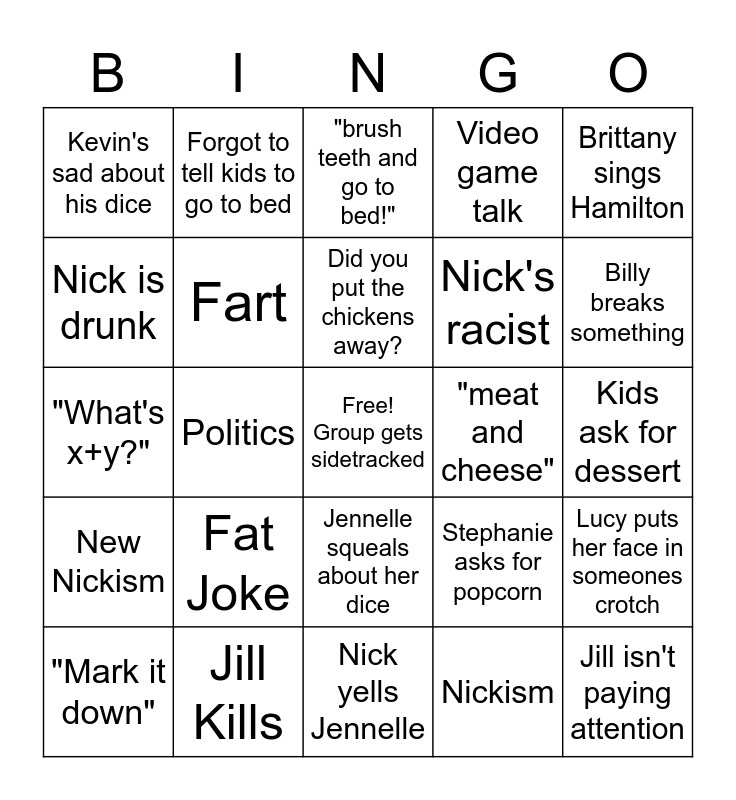 | B | I | N | G | O |
|---|---|---|---|---|
| Kevin's sad about his dice | Forgot to tell kids to go to bed | "brush teeth and go to bed!" | Video game talk | Brittany sings Hamilton |
| Nick is drunk | Fart | Did you put the chickens away? | Nick's racist | Billy breaks something |
| "What's x+y?" | Politics | Free! Group gets sidetracked | "meat and cheese" | Kids ask for dessert |
| New Nickism | Fat Joke | Jennelle squeals about her dice | Stephanie asks for popcorn | Lucy puts her face in someones crotch |
| "Mark it down" | Jill Kills | Nick yells Jennelle | Nickism | Jill isn't paying attention |